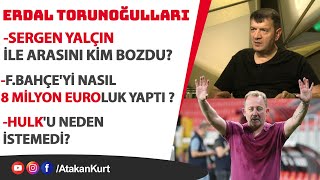 ERDAL TORUNOĞULLARI

-SERGEN YALÇIN İLE ARASINI KİM BOZDU?

-F.BAHÇE'Yİ NASIL 8 MİLYON EUROLUK YAPTI ?

-HULK'U NEDEN İSTEMEDİ?

/AtakanKurt